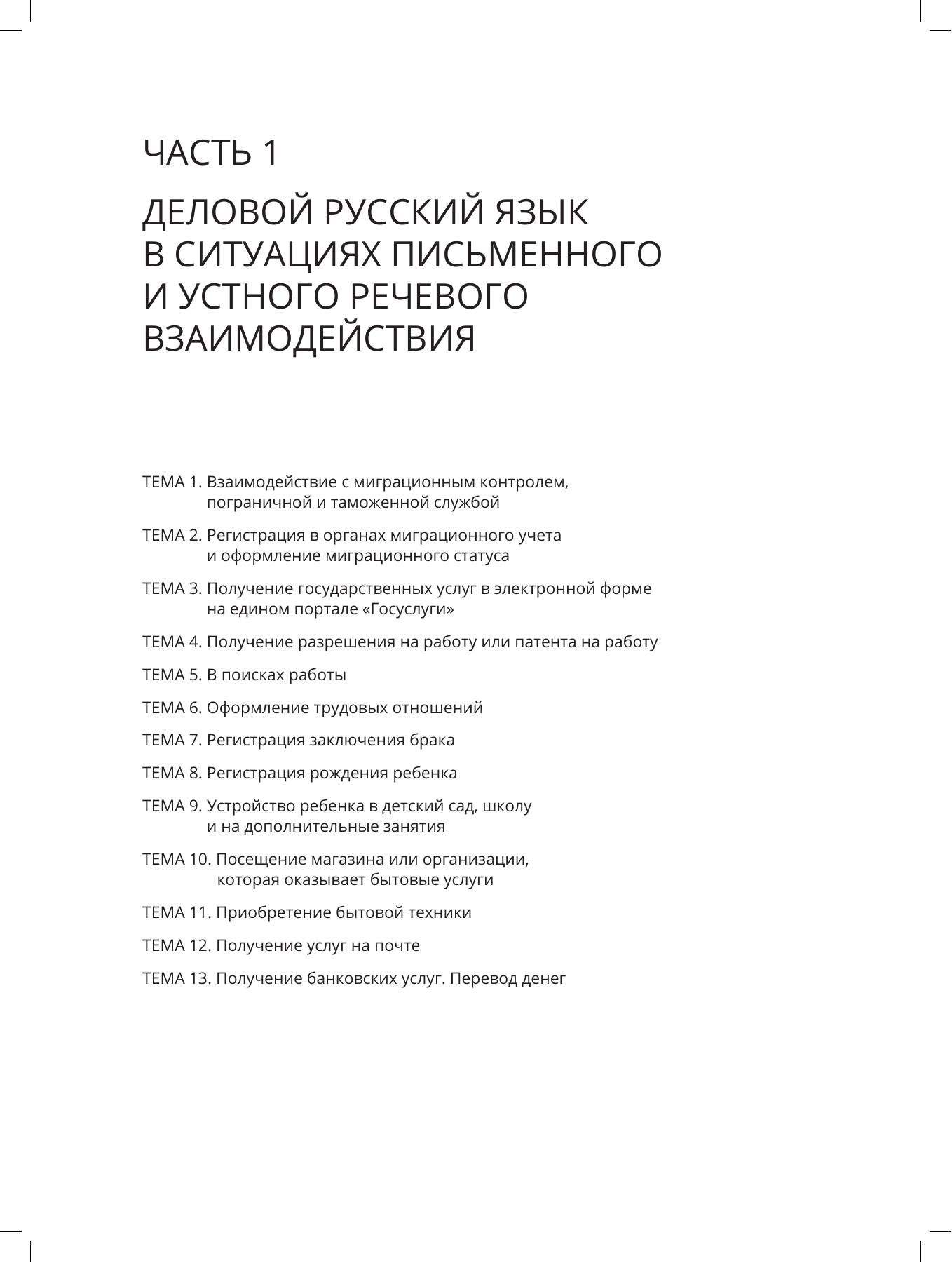 ЧАСТЬ 1

ДЕЛОВОЙ РУССКИЙ ЯЗЫК В СИТУАЦИЯХ ПИСЬМЕННОГО И УСТНОГО РЕЧЕВОГО ВЗАИМОДЕЙСТВИЯ

ТЕМА 1. Взаимодействие с миграционным контролем, пограничной и таможенной службой

ТЕМА 2. Регистрация в органах миграционного учета и оформление миграционного статуса

ТЕМА 3. Получение государственных услуг в электронной форме на едином портале «Госуслуги»

ТЕМА 4. Получение разрешения на работу или патента на работу

ТЕМА 5. В поисках работы

ТЕМА 6. Оформление трудовых отношений

ТЕМА 7. Регистрация заключения брака

ТЕМА 8. Регистрация рождения ребенка

ТЕМА 9. Устройство ребенка в детский сад, школу и на дополнительные занятия

ТЕМА 10. Посещение магазина или организации, которая оказывает бытовые услуги

ТЕМА 11. Приобретение бытовой техники

ТЕМА 12. Получение услуг на почте

ТЕМА 13. Получение банковских услуг. Перевод денег